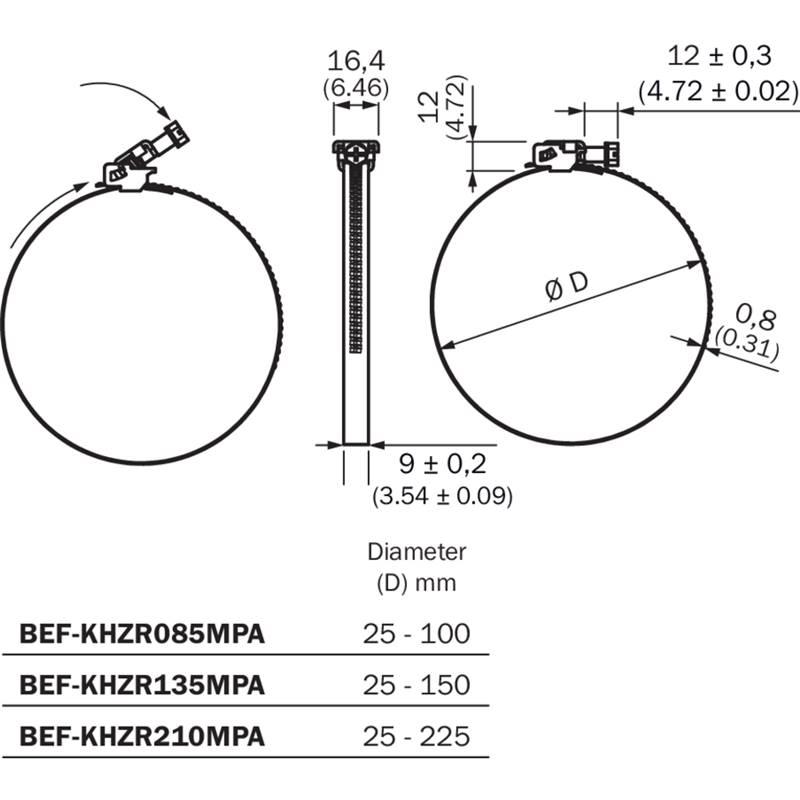 16,4
(6.46)

12
(4.72)

12 ± 0,3
(4.72 ± 0.02)

Ø D

0,8
(0.31)

9 ± 0,2
(3.54 ± 0.09)

| | Diameter (D) mm |
|---|---|
| BEF-KHZR085MPA | 25 - 100 |
| BEF-KHZR135MPA | 25 - 150 |
| BEF-KHZR210MPA | 25 - 225 |